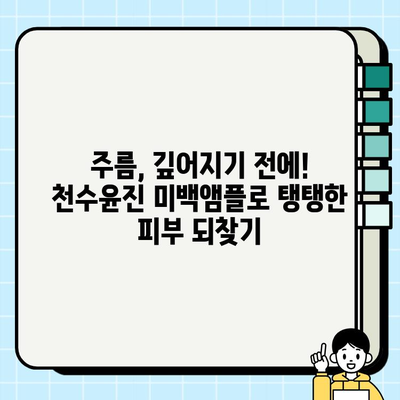 주름, 깊어지기 전에! 천수윤진 미백앰플로 탱탱한 피부 되찾기